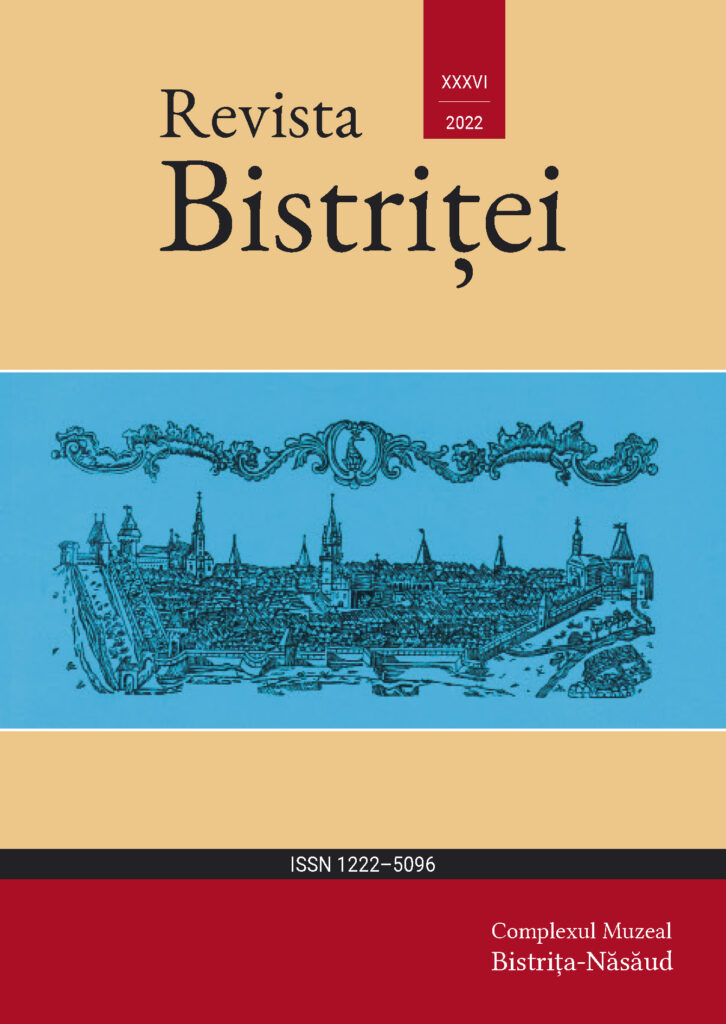 XXXVI
2022

Revista
Bistriței

ISSN 1222–5096

Complexul Muzeal
Bistrița-Năsăud